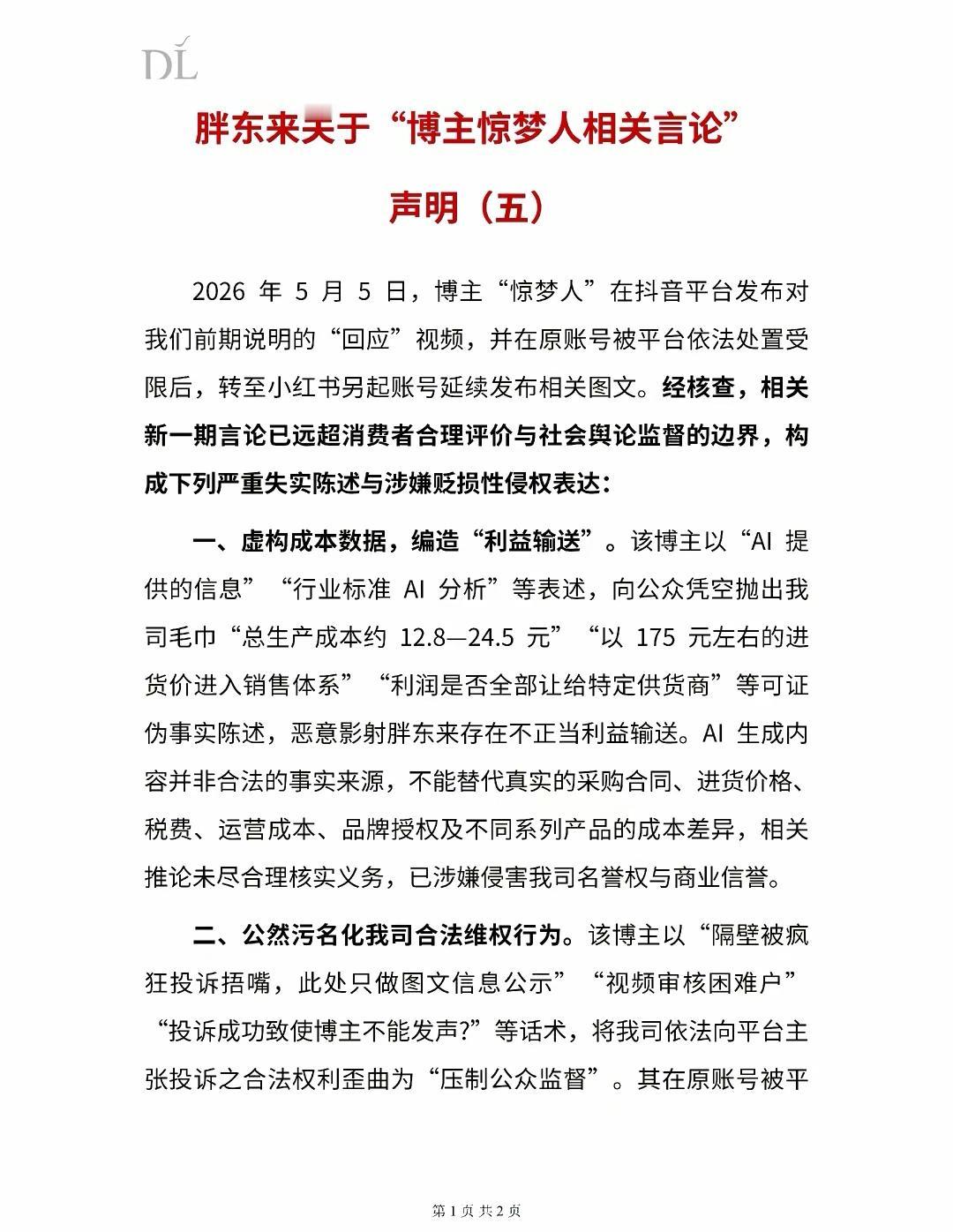 DL

胖东来关于“博主惊梦人相关言论”

声明（五）

2026 年 5 月 5 日，博主“惊梦人”在抖音平台发布对我们前期说明的“回应”视频，并在原账号被平台依法处置受限后，转至小红书另起账号延续发布相关图文。经核查，相关新一期言论已远超消费者合理评价与社会舆论监督的边界，构成下列严重失实陈述与涉嫌贬损性侵权表达：

一、虚构成本数据，编造“利益输送”。该博主以“AI 提供的信息”“行业标准 AI 分析”等表述，向公众凭空抛出我司毛巾“总生产成本约 12.8—24.5 元”“以 175 元左右的进货价进入销售体系”“利润是否全部让给特定供货商”等可证伪事实陈述，恶意影射胖东来存在不正当利益输送。AI 生成内容并非合法的事实来源，不能替代真实的采购合同、进货价格、税费、运营成本、品牌授权及不同系列产品的成本差异，相关推论未尽合理核实义务，已涉嫌侵害我司名誉权与商业信誉。

二、公然污名化我司合法维权行为。该博主以“隔壁被疯狂投诉捂嘴，此处只做图文信息公示”“视频审核困难户”“投诉成功致使博主不能发声?”等话术，将我司依法向平台主张投诉之合法权利歪曲为“压制公众监督”。其在原账号被平

第 1 页 共 2 页